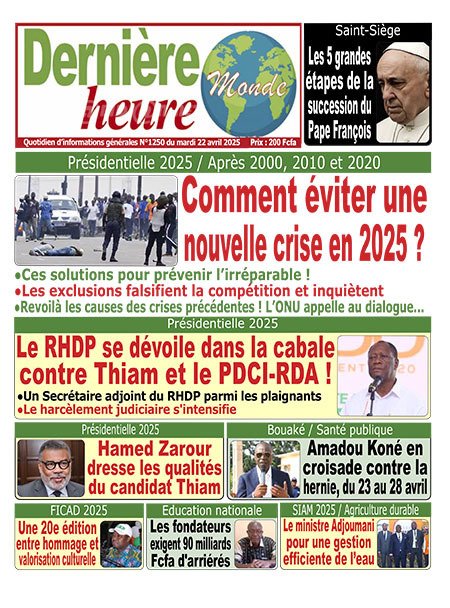 Dernière heure Monde

Quotidien d'informations générales N°1250 du mardi 22 avril 2025 Prix : 200 Fcfa

Saint-Siège

Les 5 grandes étapes de la succession du Pape François

Présidentielle 2025 / Après 2000, 2010 et 2020

Comment éviter une nouvelle crise en 2025 ?

•Ces solutions pour prévenir l'irréparable !
•Les exclusions falsifient la compétition et inquiètent
•Revoilà les causes des crises précédentes ! L'ONU appelle au dialogue...

Présidentielle 2025

Le RHDP se dévoile dans la cabale contre Thiam et le PDCI-RDA !

•Un Secrétaire adjoint du RHDP parmi les plaignants
•Le harcèlement judiciaire s'intensifie

Présidentielle 2025

Hamed Zarour dresse les qualités du candidat Thiam

Bouaké / Santé publique

Amadou Koné en croisade contre la hernie, du 23 au 28 avril

FICAD 2025

Une 20e édition entre hommage et valorisation culturelle

Education nationale

Les fondateurs exigent 90 milliards Fcfa d'arriérés

SIAM 2025 / Agriculture durable

Le ministre Adjoumani pour une gestion efficiente de l'eau